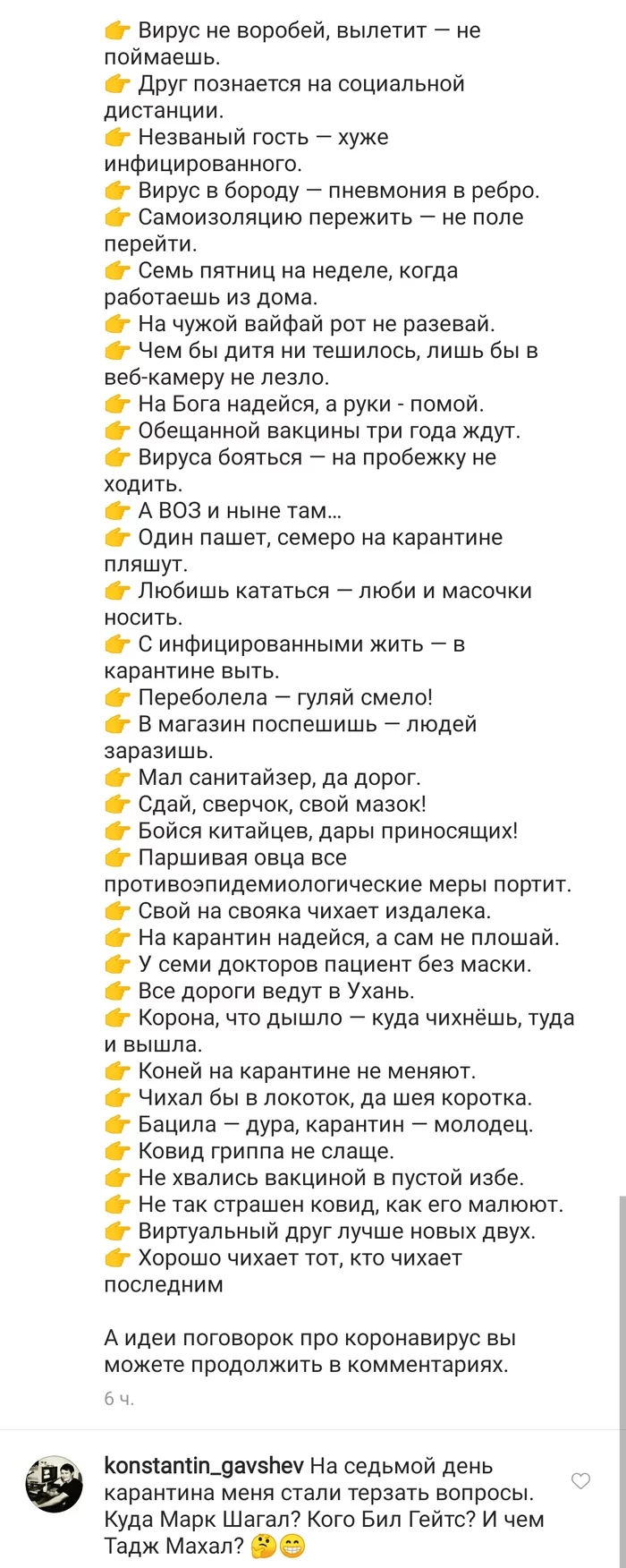 👉 Вирус не воробей, вылетит — не поймаешь.
👉 Друг познается на социальной дистанции.
👉 Незваный гость — хуже инфицированного.
👉 Вирус в бороду — пневмония в ребро.
👉 Самоизоляцию пережить — не поле перейти.
👉 Семь пятниц на неделе, когда работаешь из дома.
👉 На чужой вайфай рот не разевай.
👉 Чем бы дитя ни тешилось, лишь бы в веб-камеру не лезло.
👉 На Бога надейся, а руки - помой.
👉 Обещанной вакцины три года ждут.
👉 Вируса бояться — на пробежку не ходить.
👉 А ВОЗ и ныне там...
👉 Один пашет, семеро на карантине пляшут.
👉 Любишь кататься — люби и масочки носить.
👉 С инфицированными жить — в карантине выть.
👉 Переболела — гуляй смело!
👉 В магазин поспешишь — людей заразишь.
👉 Мал санитайзер, да дорог.
👉 Сдай, сверчок, свой мазок!
👉 Бойся китайцев, дары приносящих!
👉 Паршивая овца все противоэпидемиологические меры портит.
👉 Свой на свояка чихает издалека.
👉 На карантин надейся, а сам не плошай.
👉 У семи докторов пациент без маски.
👉 Все дороги ведут в Ухань.
👉 Корона, что дышло — куда чихнёшь, туда и вышла.
👉 Коней на карантине не меняют.
👉 Чихал бы в локоток, да шея коротка.
👉 Бацила — дура, карантин — молодец.
👉 Ковид гриппа не слаще.
👉 Не хвались вакциной в пустой избе.
👉 Не так страшен ковид, как его малюют.
👉 Виртуальный друг лучше новых двух.
👉 Хорошо чихает тот, кто чихает последним

А идеи поговорок про коронавирус вы можете продолжить в комментариях.

6 ч.

konstantin_gavshev На седьмой день карантина меня стали терзать вопросы. Куда Марк Шагал? Кого Бил Гейтс? И чем Тадж Махал? 🤔😁